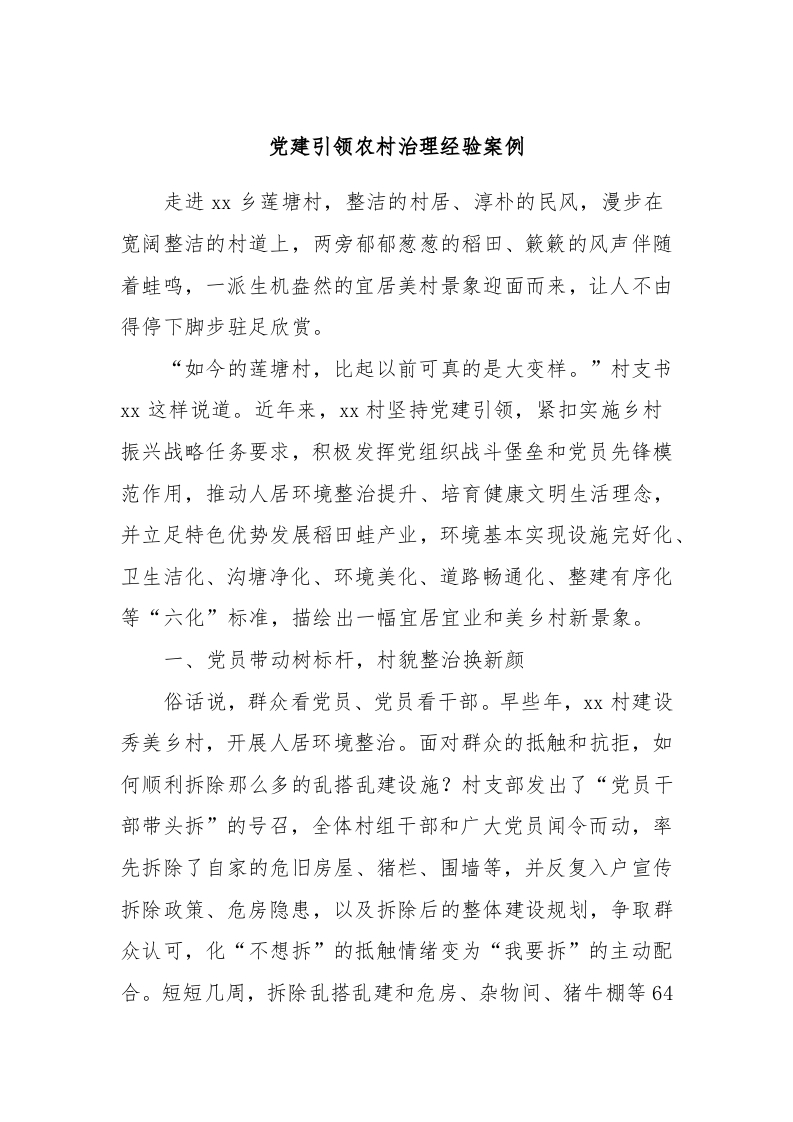 党建引领农村治理经验案例

走进 xx 乡莲塘村，整洁的村居、淳朴的民风，漫步在宽阔整洁的村道上，两旁郁郁葱葱的稻田、簌簌的风声伴随着蛙鸣，一派生机盎然的宜居美村景象迎面而来，让人不由得停下脚步驻足欣赏。

“如今的莲塘村，比起以前可真的是大变样。”村支书 xx 这样说道。近年来，xx 村坚持党建引领，紧扣实施乡村振兴战略任务要求，积极发挥党组织战斗堡垒和党员先锋模范作用，推动人居环境整治提升、培育健康文明生活理念，并立足特色优势发展稻田蛙产业，环境基本实现设施完好化、卫生洁化、沟塘净化、环境美化、道路畅通化、整建有序化等“六化”标准，描绘出一幅宜居宜业和美乡村新景象。

一、党员带动树标杆，村貌整治换新颜

俗话说，群众看党员、党员看干部。早些年，xx 村建设秀美乡村，开展人居环境整治。面对群众的抵触和抗拒，如何顺利拆除那么多的乱搭乱建设施？村支部发出了“党员干部带头拆”的号召，全体村组干部和广大党员闻令而动，率先拆除了自家的危旧房屋、猪栏、围墙等，并反复入户宣传拆除政策、危房隐患，以及拆除后的整体建设规划，争取群众认可，化“不想拆”的抵触情绪变为“我要拆”的主动配合。短短几周，拆除乱搭乱建和危房、杂物间、猪牛棚等 64